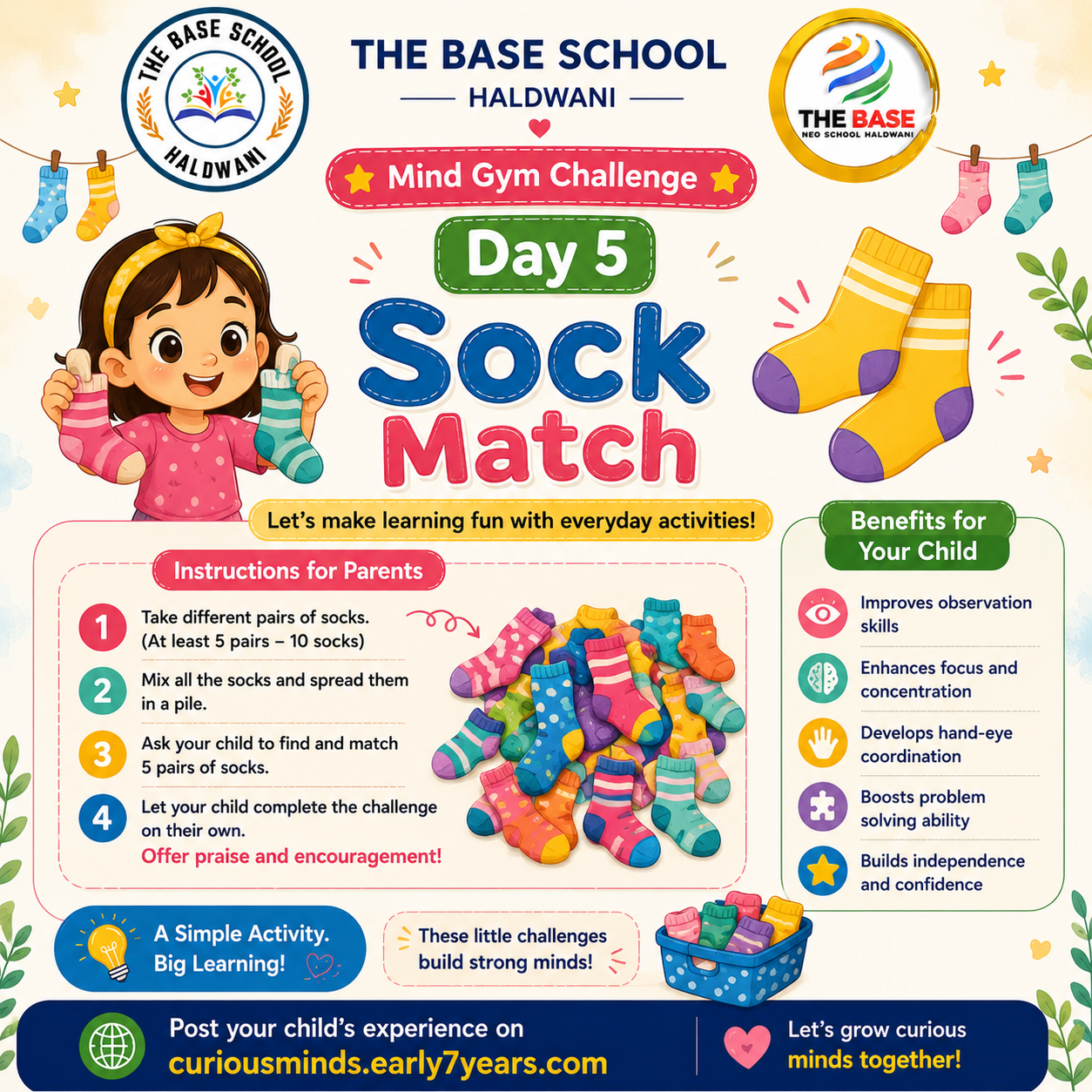 THE BASE SCHOOL
HALDWANI

THE BASE SCHOOL
HALDWANI

THE BASE
NEO SCHOOL HALDWANI

Mind Gym Challenge

Day 5

Sock Match

Let's make learning fun with everyday activities!

Instructions for Parents

1 Take different pairs of socks. (At least 5 pairs – 10 socks)

2 Mix all the socks and spread them in a pile.

3 Ask your child to find and match 5 pairs of socks.

4 Let your child complete the challenge on their own.
Offer praise and encouragement!

Benefits for Your Child

Improves observation skills

Enhances focus and concentration

Develops hand-eye coordination

Boosts problem solving ability

Builds independence and confidence

A Simple Activity. Big Learning!

These little challenges build strong minds!

Post your child's experience on
curiousminds.early7years.com

Let's grow curious minds together!